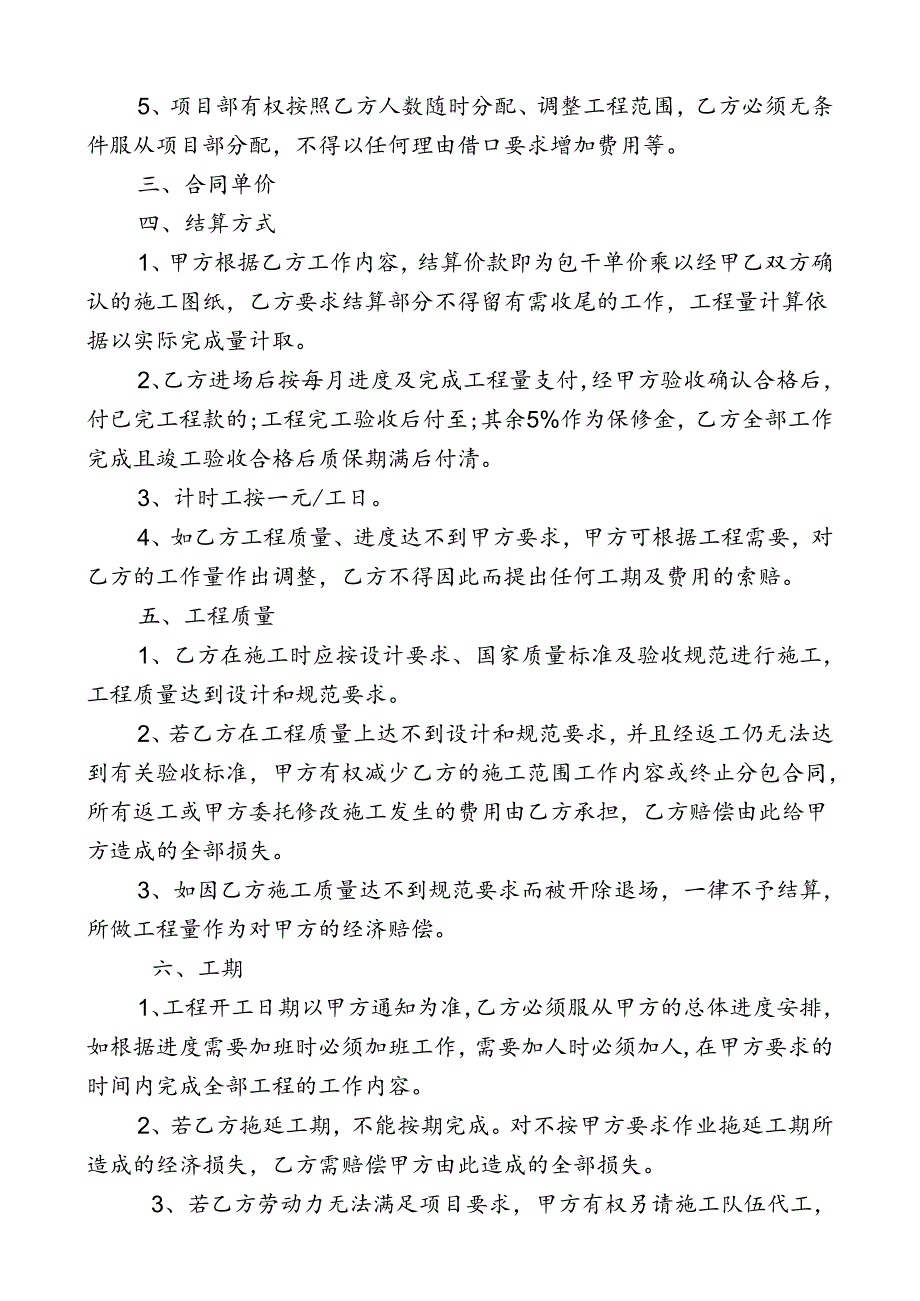 5、项目部有权按照乙方人数随时分配、调整工程范围，乙方必须无条件服从项目部分配，不得以任何理由借口要求增加费用等。

三、合同单价

四、结算方式

1、甲方根据乙方工作内容，结算价款即为包干单价乘以经甲乙双方确认的施工图纸，乙方要求结算部分不得留有需收尾的工作，工程量计算依据以实际完成量计取。

2、乙方进场后按每月进度及完成工程量支付，经甲方验收确认合格后，付已完工程款的；工程完工验收后付至；其余5%作为保修金，乙方全部工作完成且竣工验收合格后质保期满后付清。

3、计时工按一元/工日。

4、如乙方工程质量、进度达不到甲方要求，甲方可根据工程需要，对乙方的工作量作出调整，乙方不得因此而提出任何工期及费用的索赔。

五、工程质量

1、乙方在施工时应按设计要求、国家质量标准及验收规范进行施工，工程质量达到设计和规范要求。

2、若乙方在工程质量上达不到设计和规范要求，并且经返工仍无法达到有关验收标准，甲方有权减少乙方的施工范围工作内容或终止分包合同，所有返工或甲方委托修改施工发生的费用由乙方承担，乙方赔偿由此给甲方造成的全部损失。

3、如因乙方施工质量达不到规范要求而被开除退场，一律不予结算，所做工程量作为对甲方的经济赔偿。

六、工期

1、工程开工日期以甲方通知为准，乙方必须服从甲方的总体进度安排，如根据进度需要加班时必须加班工作，需要加人时必须加人，在甲方要求的时间内完成全部工程的工作内容。

2、若乙方拖延工期，不能按期完成。对不按甲方要求作业拖延工期所造成的经济损失，乙方需赔偿甲方由此造成的全部损失。

3、若乙方劳动力无法满足项目要求，甲方有权另请施工队伍代工，